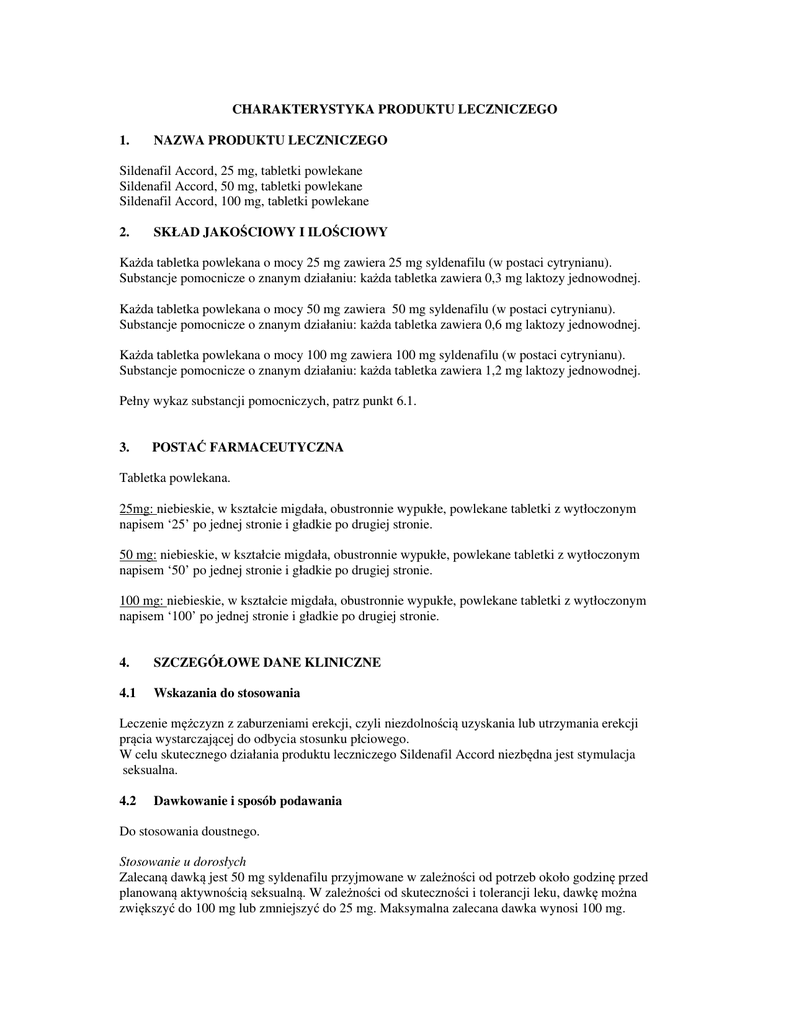 CHARAKTERYSTYKA PRODUKTU LECZNICZEGO

1. NAZWA PRODUKTU LECZNICZEGO

Sildenafil Accord, 25 mg, tabletki powlekane
Sildenafil Accord, 50 mg, tabletki powlekane
Sildenafil Accord, 100 mg, tabletki powlekane

2. SKŁAD JAKOŚCIOWY I ILOŚCIOWY

Każda tabletka powlekana o mocy 25 mg zawiera 25 mg syldenafilu (w postaci cytrynianu).
Substancje pomocnicze o znanym działaniu: każda tabletka zawiera 0,3 mg laktozy jednowodnej.

Każda tabletka powlekana o mocy 50 mg zawiera 50 mg syldenafilu (w postaci cytrynianu).
Substancje pomocnicze o znanym działaniu: każda tabletka zawiera 0,6 mg laktozy jednowodnej.

Każda tabletka powlekana o mocy 100 mg zawiera 100 mg syldenafilu (w postaci cytrynianu).
Substancje pomocnicze o znanym działaniu: każda tabletka zawiera 1,2 mg laktozy jednowodnej.

Pełny wykaz substancji pomocniczych, patrz punkt 6.1.

3. POSTAĆ FARMACEUTYCZNA

Tabletka powlekana.

25mg: niebieskie, w kształcie migdała, obustronnie wypukłe, powlekane tabletki z wytłoczonym napisem '25' po jednej stronie i gładkie po drugiej stronie.

50 mg: niebieskie, w kształcie migdała, obustronnie wypukłe, powlekane tabletki z wytłoczonym napisem '50' po jednej stronie i gładkie po drugiej stronie.

100 mg: niebieskie, w kształcie migdała, obustronnie wypukłe, powlekane tabletki z wytłoczonym napisem '100' po jednej stronie i gładkie po drugiej stronie.

4. SZCZEGÓŁOWE DANE KLINICZNE

4.1 Wskazania do stosowania

Leczenie mężczyzn z zaburzeniami erekcji, czyli niezdolnością uzyskania lub utrzymania erekcji prącia wystarczającej do odbycia stosunku płciowego.
W celu skutecznego działania produktu leczniczego Sildenafil Accord niezbędna jest stymulacja seksualna.

4.2 Dawkowanie i sposób podawania

Do stosowania doustnego.

Stosowanie u dorosłych
Zalecaną dawką jest 50 mg syldenafilu przyjmowane w zależności od potrzeb około godzinę przed planowaną aktywnością seksualną. W zależności od skuteczności i tolerancji leku, dawkę można zwiększyć do 100 mg lub zmniejszyć do 25 mg. Maksymalna zalecana dawka wynosi 100 mg.